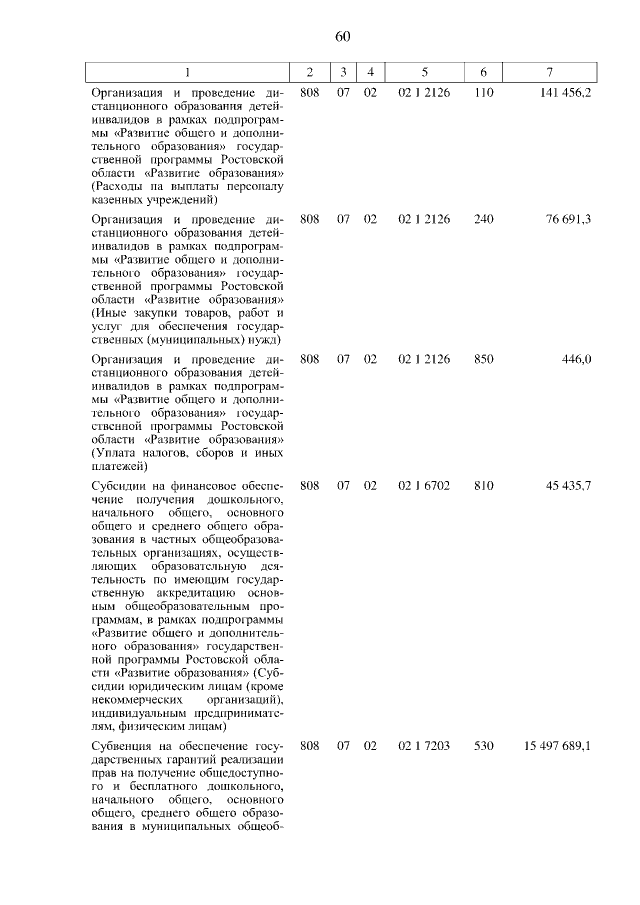 60

| 1 | 2 | 3 | 4 | 5 | 6 | 7 |
|---|---|---|---|---|---|---|
| Организация и проведение дистанционного образования детей-инвалидов в рамках подпрограммы «Развитие общего и дополнительного образования» государственной программы Ростовской области «Развитие образования» (Расходы на выплаты персоналу казенных учреждений) | 808 | 07 | 02 | 02 1 2126 | 110 | 141 456,2 |
| Организация и проведение дистанционного образования детей-инвалидов в рамках подпрограммы «Развитие общего и дополнительного образования» государственной программы Ростовской области «Развитие образования» (Иные закупки товаров, работ и услуг для обеспечения государственных (муниципальных) нужд) | 808 | 07 | 02 | 02 1 2126 | 240 | 76 691,3 |
| Организация и проведение дистанционного образования детей-инвалидов в рамках подпрограммы «Развитие общего и дополнительного образования» государственной программы Ростовской области «Развитие образования» (Уплата налогов, сборов и иных платежей) | 808 | 07 | 02 | 02 1 2126 | 850 | 446,0 |
| Субсидии на финансовое обеспечение получения дошкольного, начального общего, основного общего и среднего общего образования в частных общеобразовательных организациях, осуществляющих образовательную деятельность по имеющим государственную аккредитацию основным общеобразовательным программам, в рамках подпрограммы «Развитие общего и дополнительного образования» государственной программы Ростовской области «Развитие образования» (Субсидии юридическим лицам (кроме некоммерческих организаций), индивидуальным предпринимателям, физическим лицам) | 808 | 07 | 02 | 02 1 6702 | 810 | 45 435,7 |
| Субвенция на обеспечение государственных гарантий реализации прав на получение общедоступного и бесплатного дошкольного, начального общего, основного общего, среднего общего образования в муниципальных общеоб- | 808 | 07 | 02 | 02 1 7203 | 530 | 15 497 689,1 |